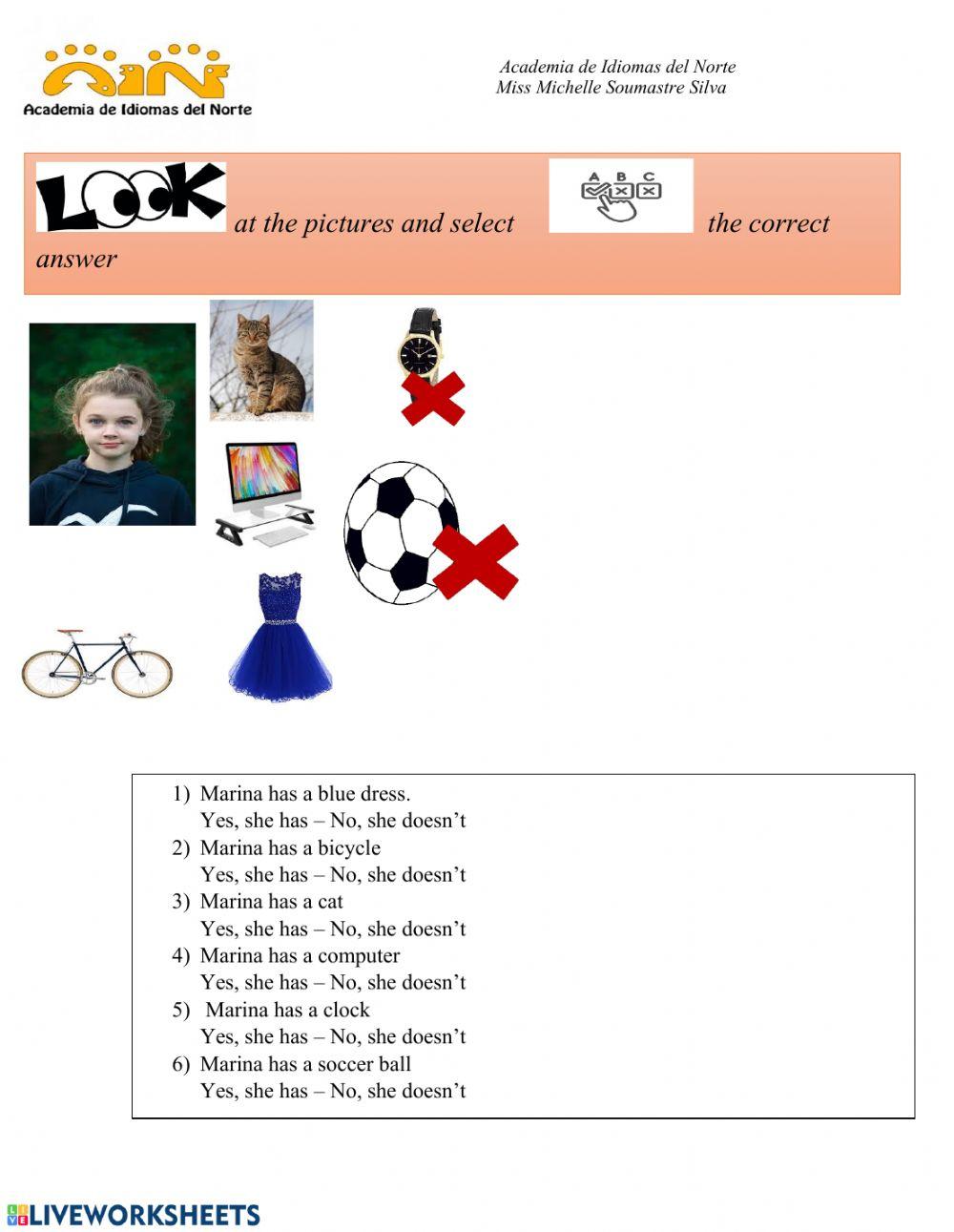 AIN
Academia de Idiomas del Norte

Academia de Idiomas del Norte
Miss Michelle Soumastre Silva

LOOK at the pictures and select A B C the correct answer

1) Marina has a blue dress.
Yes, she has – No, she doesn't
2) Marina has a bicycle
Yes, she has – No, she doesn't
3) Marina has a cat
Yes, she has – No, she doesn't
4) Marina has a computer
Yes, she has – No, she doesn't
5) Marina has a clock
Yes, she has – No, she doesn't
6) Marina has a soccer ball
Yes, she has – No, she doesn't

LIVEWORKSHEETS